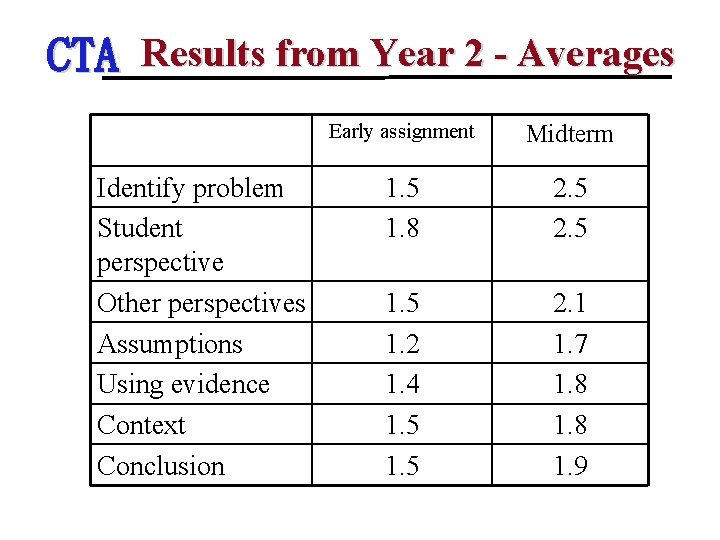 CTA Results from Year 2 - Averages

| | Early assignment | Midterm |
|---|---|---|
| Identify problem | 1.5 | 2.5 |
| Student perspective | 1.8 | 2.5 |
| Other perspectives | 1.5 | 2.1 |
| Assumptions | 1.2 | 1.7 |
| Using evidence | 1.4 | 1.8 |
| Context | 1.5 | 1.8 |
| Conclusion | 1.5 | 1.9 |